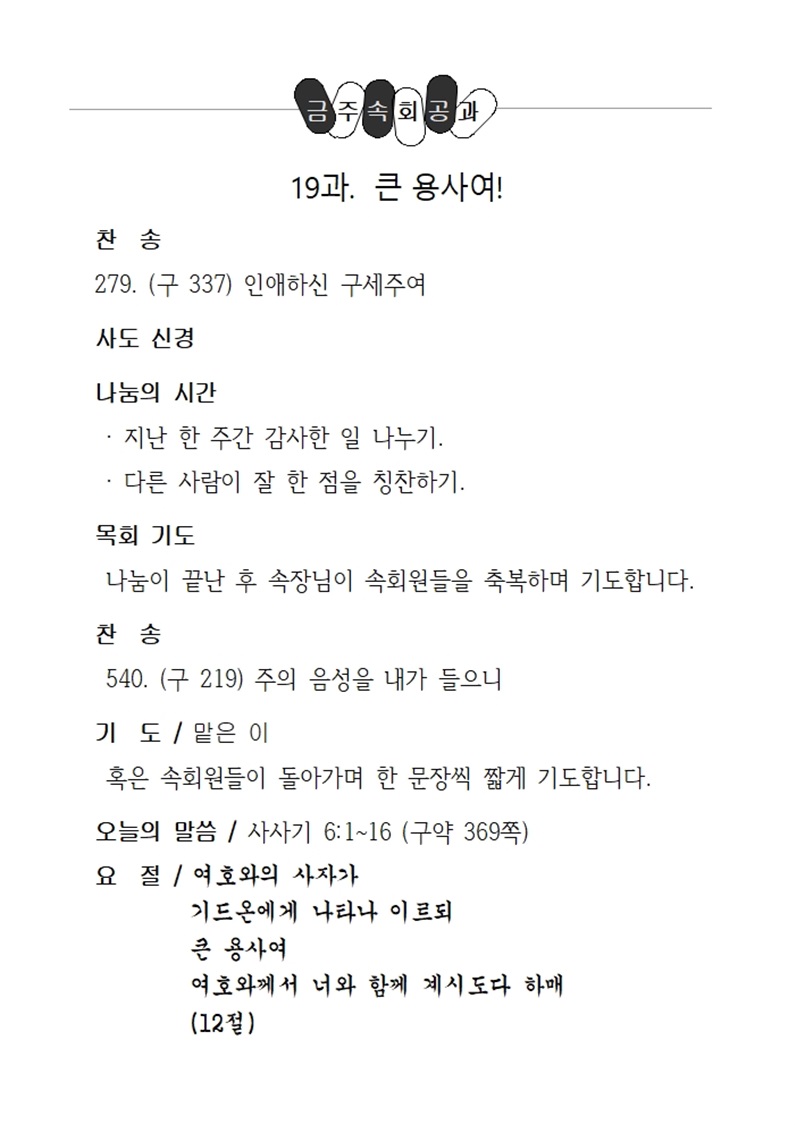 금주속회공과

19과. 큰 용사여!

찬 송

279. (구 337) 인애하신 구세주여

사도 신경

나눔의 시간

· 지난 한 주간 감사한 일 나누기.

· 다른 사람이 잘 한 점을 칭찬하기.

목회 기도

나눔이 끝난 후 속장님이 속회원들을 축복하며 기도합니다.

찬 송

540. (구 219) 주의 음성을 내가 들으니

기 도 / 맡은 이

혹은 속회원들이 돌아가며 한 문장씩 짧게 기도합니다.

오늘의 말씀 / 사사기 6:1~16 (구약 369쪽)

요 절 / 여호와의 사자가 기드온에게 나타나 이르되 큰 용사여 여호와께서 너와 함께 계시도다 하매 (12절)